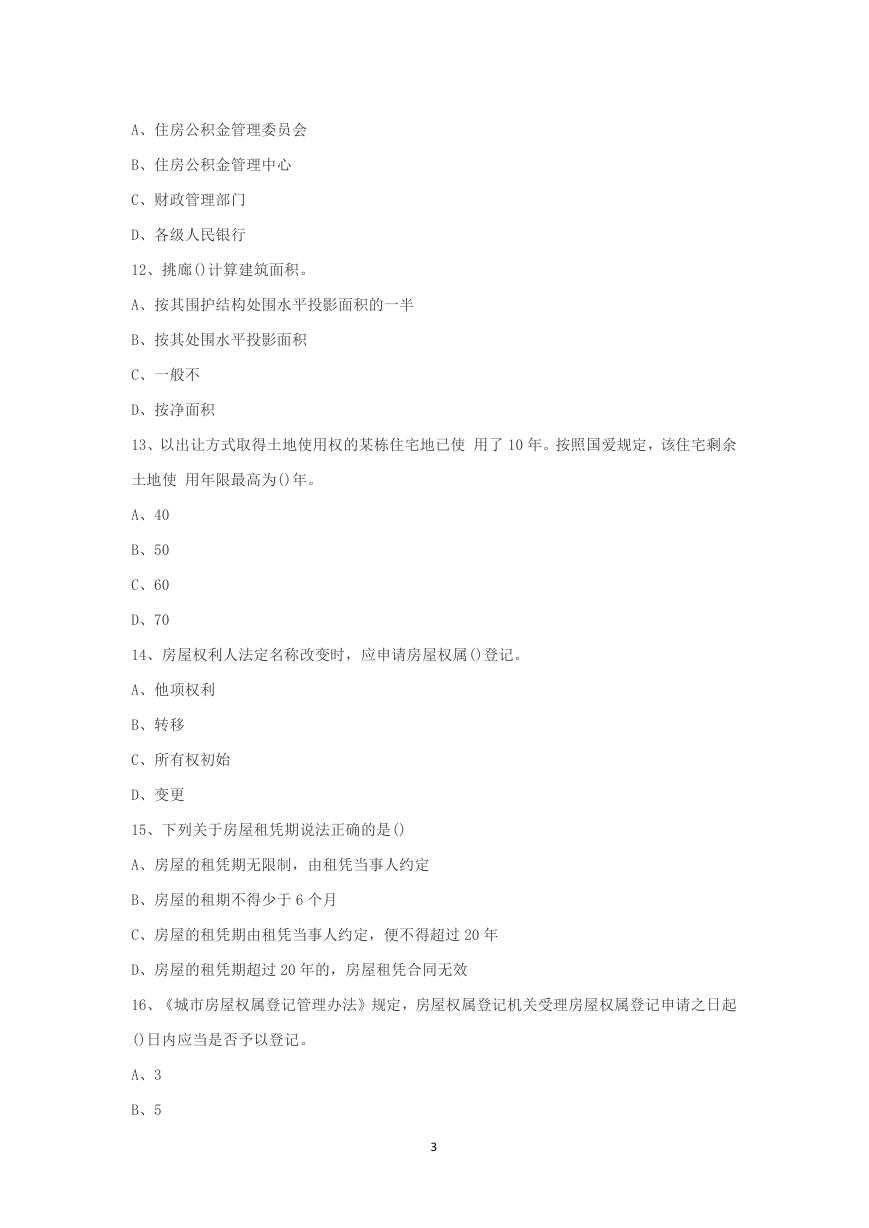 A、住房公积金管理委员会

B、住房公积金管理中心

C、财政管理部门

D、各级人民银行

12、挑廊()计算建筑面积。

A、按其围护结构处围水平投影面积的一半

B、按其处围水平投影面积

C、一般不

D、按净面积

13、以出让方式取得土地使用权的某栋住宅地已使 用了 10 年。按照国爱规定，该住宅剩余土地使 用年限最高为()年。

A、40

B、50

C、60

D、70

14、房屋权利人法定名称改变时，应申请房屋权属()登记。

A、他项权利

B、转移

C、所有权初始

D、变更

15、下列关于房屋租凭期说法正确的是()

A、房屋的租凭期无限制，由租凭当事人约定

B、房屋的租期不得少于 6 个月

C、房屋的租凭期由租凭当事人约定，便不得超过 20 年

D、房屋的租凭期超过 20 年的，房屋租凭合同无效

16、《城市房屋权属登记管理办法》规定，房屋权属登记机关受理房屋权属登记申请之日起()日内应当是否予以登记。

A、3

B、5

3